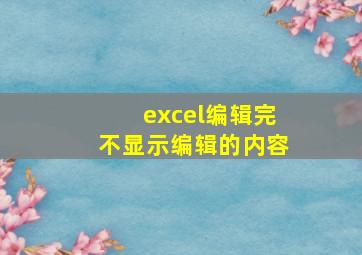 excel编辑完
不显示编辑的内容